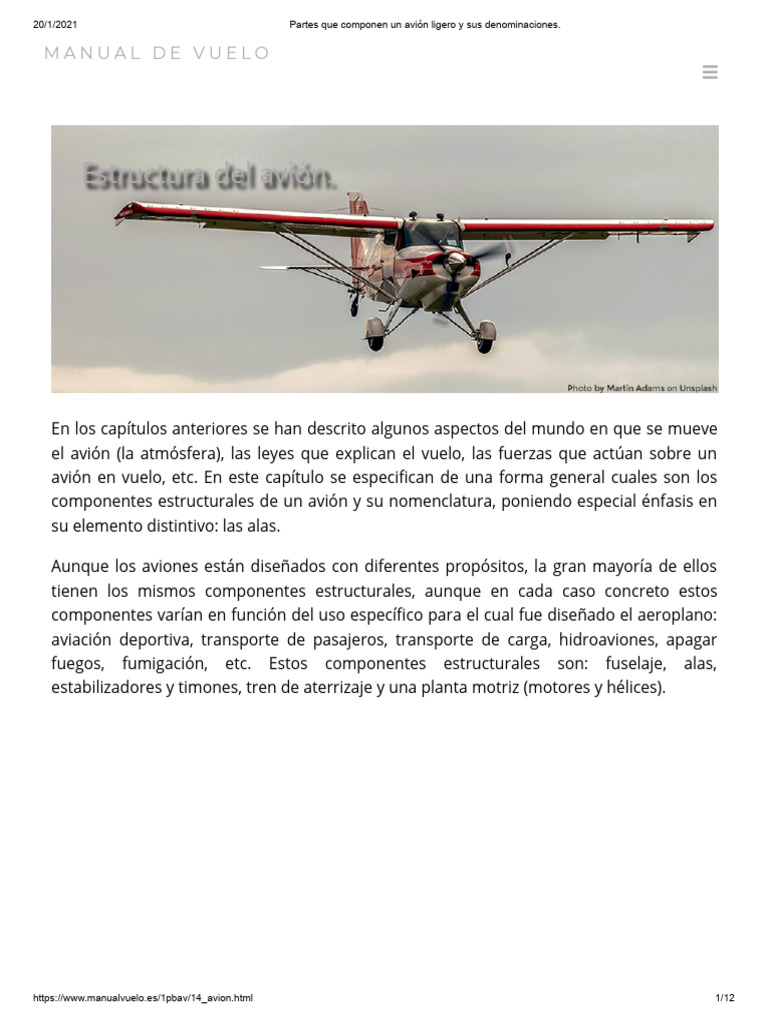 20/1/2021 Partes que componen un avión ligero y sus denominaciones.

MANUAL DE VUELO

Estructura del avión.

Photo by Martin Adams on Unsplash

En los capítulos anteriores se han descrito algunos aspectos del mundo en que se mueve el avión (la atmósfera), las leyes que explican el vuelo, las fuerzas que actúan sobre un avión en vuelo, etc. En este capítulo se especifican de una forma general cuales son los componentes estructurales de un avión y su nomenclatura, poniendo especial énfasis en su elemento distintivo: las alas.

Aunque los aviones están diseñados con diferentes propósitos, la gran mayoría de ellos tienen los mismos componentes estructurales, aunque en cada caso concreto estos componentes varían en función del uso específico para el cual fue diseñado el aeroplano: aviación deportiva, transporte de pasajeros, transporte de carga, hidroaviones, apagar fuegos, fumigación, etc. Estos componentes estructurales son: fuselaje, alas, estabilizadores y timones, tren de aterrizaje y una planta motriz (motores y hélices).

https://www.manualvuelo.es/1pbav/14_avion.html 1/12